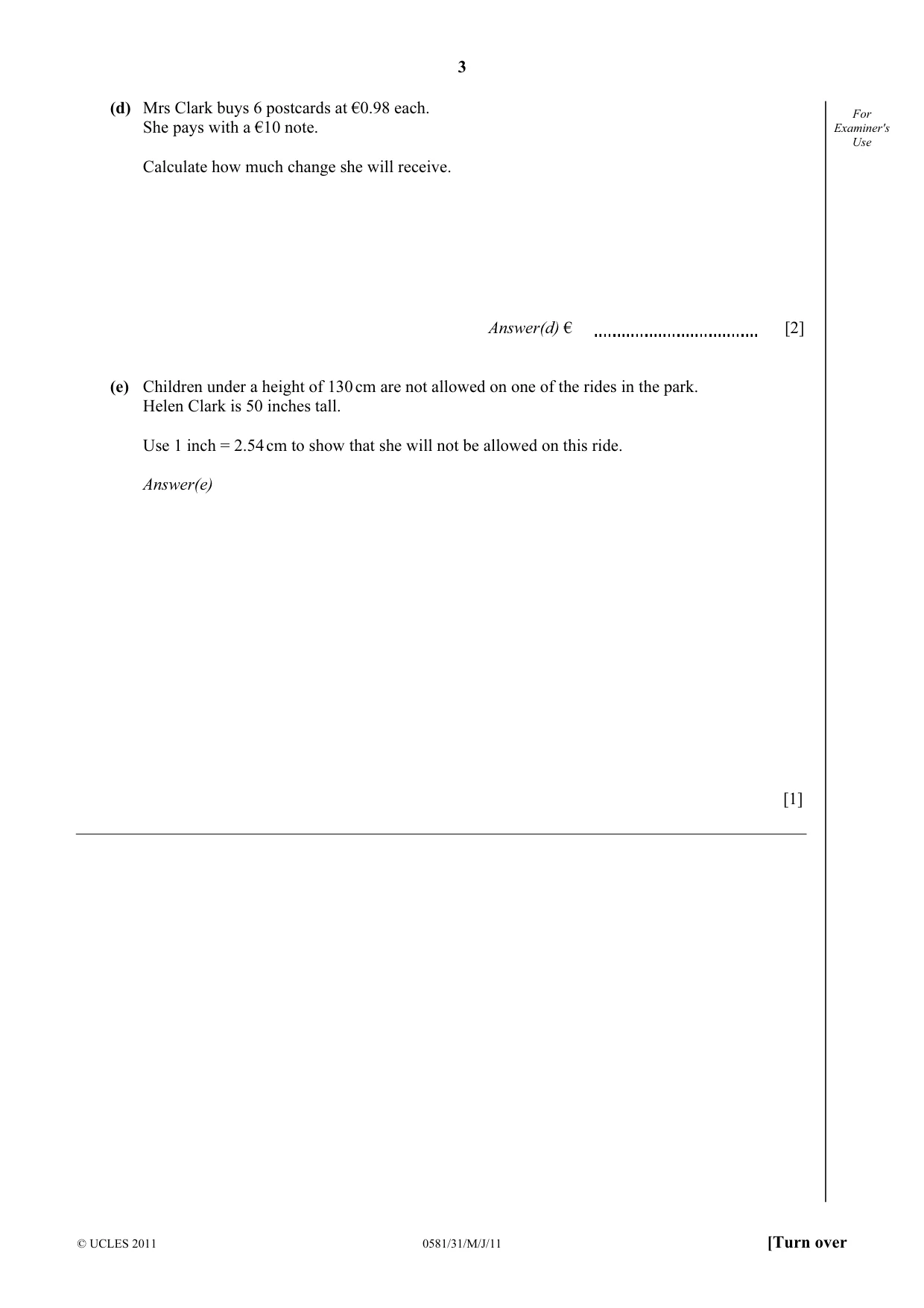 3

For Examiner's Use

(d) Mrs Clark buys 6 postcards at €0.98 each.
She pays with a €10 note.

Calculate how much change she will receive.

Answer(d) € ____ [2]

(e) Children under a height of 130 cm are not allowed on one of the rides in the park.
Helen Clark is 50 inches tall.

Use 1 inch = 2.54 cm to show that she will not be allowed on this ride.

Answer(e)

[1]

© UCLES 2011 0581/31/M/J/11 [Turn over